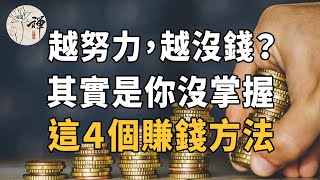 禪

越努力,越沒錢?
其實是你沒掌握
這4個賺錢方法